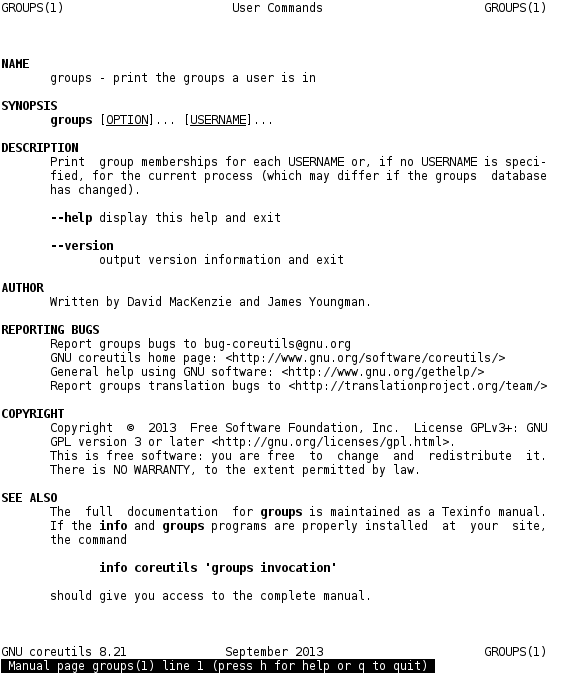 GROUPS(1) User Commands GROUPS(1)

NAME
groups - print the groups a user is in

SYNOPSIS
groups [OPTION]... [USERNAME]...

DESCRIPTION
Print group memberships for each USERNAME or, if no USERNAME is specified, for the current process (which may differ if the groups database has changed).

--help display this help and exit

--version
output version information and exit

AUTHOR
Written by David MacKenzie and James Youngman.

REPORTING BUGS
Report groups bugs to bug-coreutils@gnu.org
GNU coreutils home page: <http://www.gnu.org/software/coreutils/>
General help using GNU software: <http://www.gnu.org/gethelp/>
Report groups translation bugs to <http://translationproject.org/team/>

COPYRIGHT
Copyright © 2013 Free Software Foundation, Inc. License GPLv3+: GNU GPL version 3 or later <http://gnu.org/licenses/gpl.html>.
This is free software: you are free to change and redistribute it. There is NO WARRANTY, to the extent permitted by law.

SEE ALSO
The full documentation for groups is maintained as a Texinfo manual. If the info and groups programs are properly installed at your site, the command

info coreutils 'groups invocation'

should give you access to the complete manual.

GNU coreutils 8.21 September 2013 GROUPS(1)
Manual page groups(1) line 1 (press h for help or q to quit)